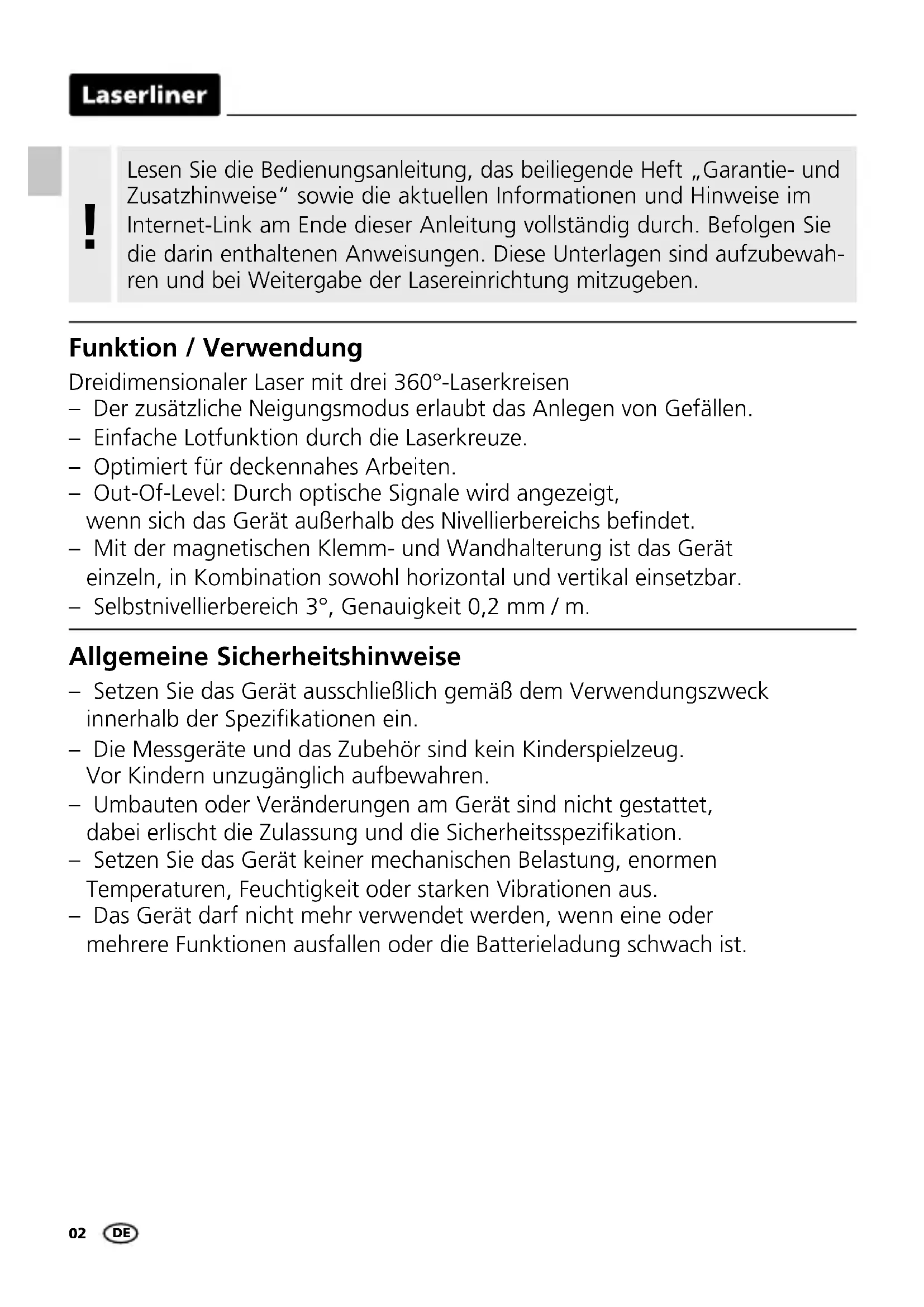 Laserliner

!

Lesen Sie die Bedienungsanleitung, das beiliegende Heft „Garantie- und Zusatzhinweise“ sowie die aktuellen Informationen und Hinweise im Internet-Link am Ende dieser Anleitung vollständig durch. Befolgen Sie die darin enthaltenen Anweisungen. Diese Unterlagen sind aufzubewahren und bei Weitergabe der Lasereinrichtung mitzugeben.

Funktion / Verwendung

Dreidimensionaler Laser mit drei 360°-Laserkreisen
– Der zusätzliche Neigungsmodus erlaubt das Anlegen von Gefällen.
– Einfache Lotfunktion durch die Laserkreuze.
– Optimiert für deckennahes Arbeiten.
– Out-Of-Level: Durch optische Signale wird angezeigt, wenn sich das Gerät außerhalb des Nivellierbereichs befindet.
– Mit der magnetischen Klemm- und Wandhalterung ist das Gerät einzeln, in Kombination sowohl horizontal und vertikal einsetzbar.
– Selbstnivellierbereich 3°, Genauigkeit 0,2 mm / m.

Allgemeine Sicherheitshinweise

– Setzen Sie das Gerät ausschließlich gemäß dem Verwendungszweck innerhalb der Spezifikationen ein.
– Die Messgeräte und das Zubehör sind kein Kinderspielzeug. Vor Kindern unzugänglich aufbewahren.
– Umbauten oder Veränderungen am Gerät sind nicht gestattet, dabei erlischt die Zulassung und die Sicherheitsspezifikation.
– Setzen Sie das Gerät keiner mechanischen Belastung, enormen Temperaturen, Feuchtigkeit oder starken Vibrationen aus.
– Das Gerät darf nicht mehr verwendet werden, wenn eine oder mehrere Funktionen ausfallen oder die Batterieladung schwach ist.

02 DE